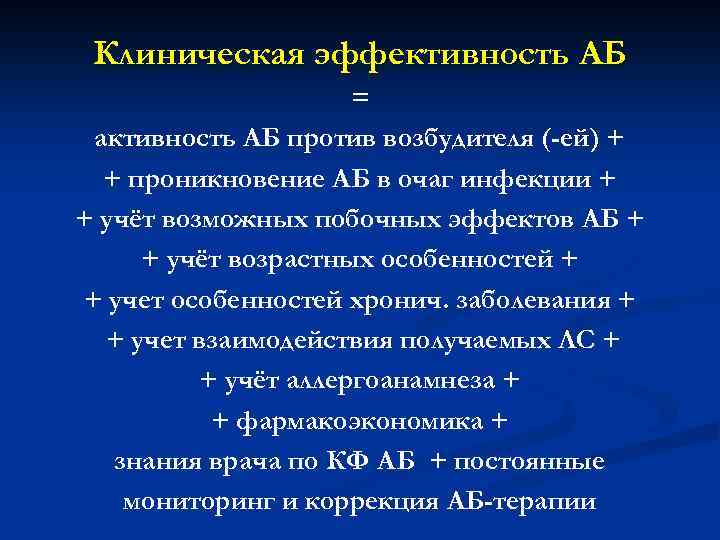 Клиническая эффективность АБ
=
активность АБ против возбудителя (-ей) +
+ проникновение АБ в очаг инфекции +
+ учёт возможных побочных эффектов АБ +
+ учёт возрастных особенностей +
+ учет особенностей хронич. заболевания +
+ учет взаимодействия получаемых ЛС +
+ учёт аллергоанамнеза +
+ фармакоэкономика +
знания врача по КФ АБ + постоянные
мониторинг и коррекция АБ-терапии